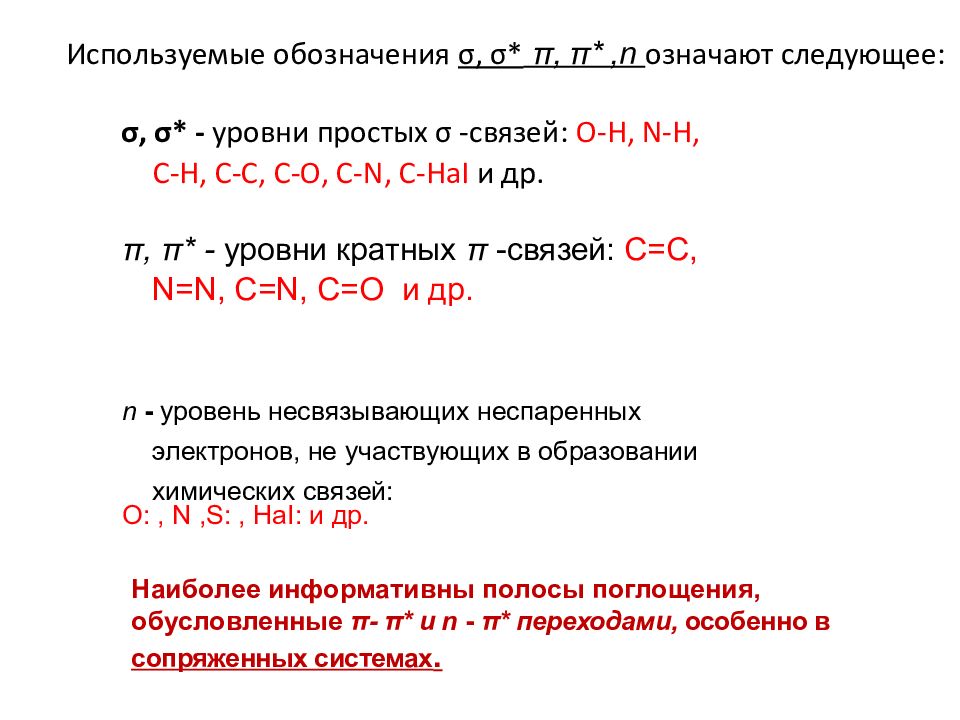 Используемые обозначения σ, σ* π, π* ,n означают следующее:

σ, σ* - уровни простых σ -связей: O-H, N-H, C-H, C-C, C-O, C-N, C-Hal и др.

π, π* - уровни кратных π -связей: C=C, N=N, C=N, C=O и др.

n - уровень несвязывающих неспаренных электронов, не участвующих в образовании химических связей:
O: , N ,S: , Hal: и др.

Наиболее информативны полосы поглощения, обусловленные π- π* и n - π* переходами, особенно в сопряженных системах.